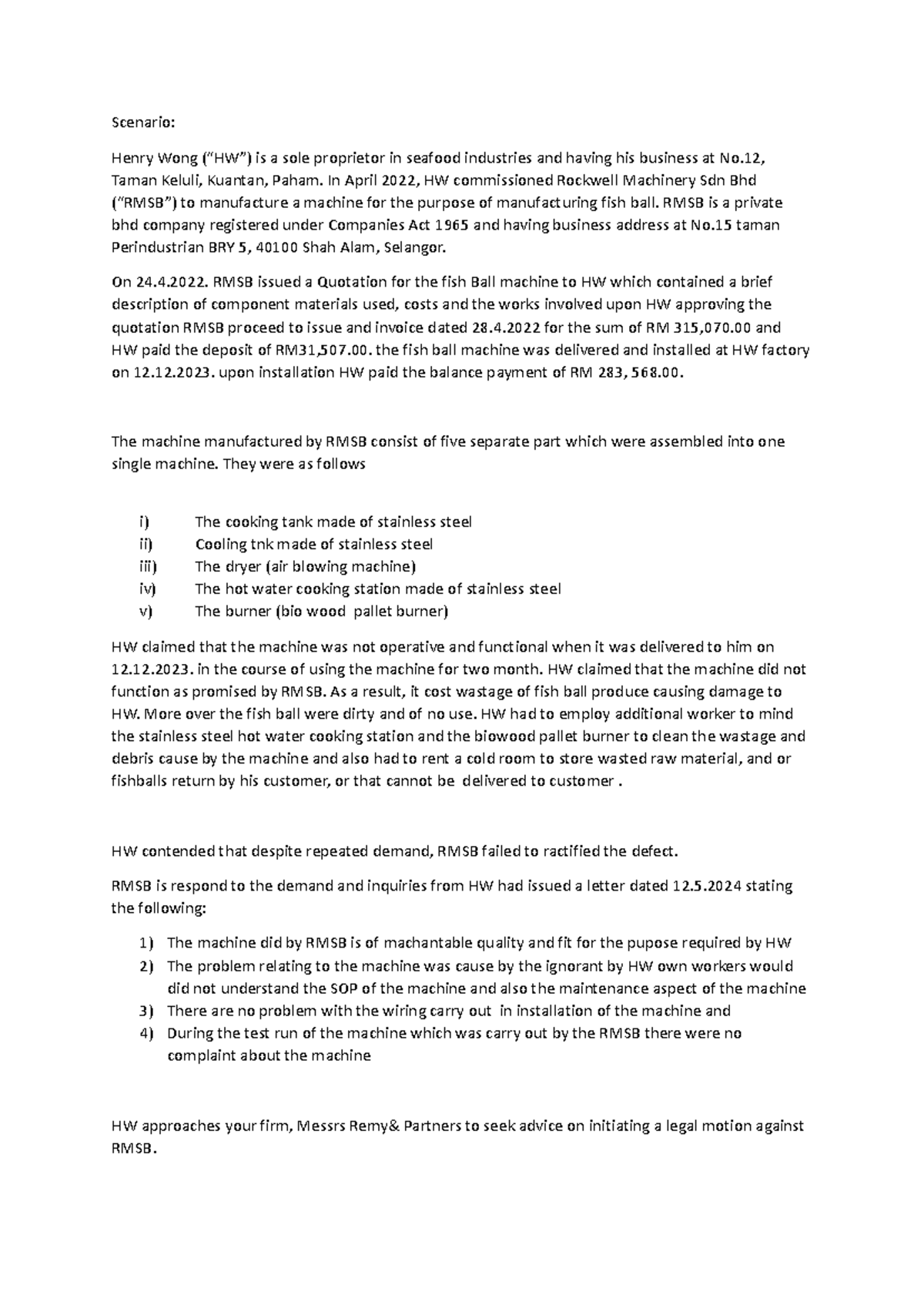 Scenario:

Henry Wong ("HW") is a sole proprietor in seafood industries and having his business at No.12, Taman Keluli, Kuantan, Paham. In April 2022, HW commissioned Rockwell Machinery Sdn Bhd ("RMSB") to manufacture a machine for the purpose of manufacturing fish ball. RMSB is a private bhd company registered under Companies Act 1965 and having business address at No.15 taman Perindustrian BRY 5, 40100 Shah Alam, Selangor.

On 24.4.2022. RMSB issued a Quotation for the fish Ball machine to HW which contained a brief description of component materials used, costs and the works involved upon HW approving the quotation RMSB proceed to issue and invoice dated 28.4.2022 for the sum of RM 315,070.00 and HW paid the deposit of RM31,507.00. the fish ball machine was delivered and installed at HW factory on 12.12.2023. upon installation HW paid the balance payment of RM 283, 568.00.

The machine manufactured by RMSB consist of five separate part which were assembled into one single machine. They were as follows

i) The cooking tank made of stainless steel
ii) Cooling tnk made of stainless steel
iii) The dryer (air blowing machine)
iv) The hot water cooking station made of stainless steel
v) The burner (bio wood pallet burner)

HW claimed that the machine was not operative and functional when it was delivered to him on 12.12.2023. in the course of using the machine for two month. HW claimed that the machine did not function as promised by RMSB. As a result, it cost wastage of fish ball produce causing damage to HW. More over the fish ball were dirty and of no use. HW had to employ additional worker to mind the stainless steel hot water cooking station and the biowood pallet burner to clean the wastage and debris cause by the machine and also had to rent a cold room to store wasted raw material, and or fishballs return by his customer, or that cannot be delivered to customer .

HW contended that despite repeated demand, RMSB failed to ractified the defect.

RMSB is respond to the demand and inquiries from HW had issued a letter dated 12.5.2024 stating the following:

1) The machine did by RMSB is of machantable quality and fit for the pupose required by HW
2) The problem relating to the machine was cause by the ignorant by HW own workers would did not understand the SOP of the machine and also the maintenance aspect of the machine
3) There are no problem with the wiring carry out in installation of the machine and
4) During the test run of the machine which was carry out by the RMSB there were no complaint about the machine

HW approaches your firm, Messrs Remy& Partners to seek advice on initiating a legal motion against RMSB.